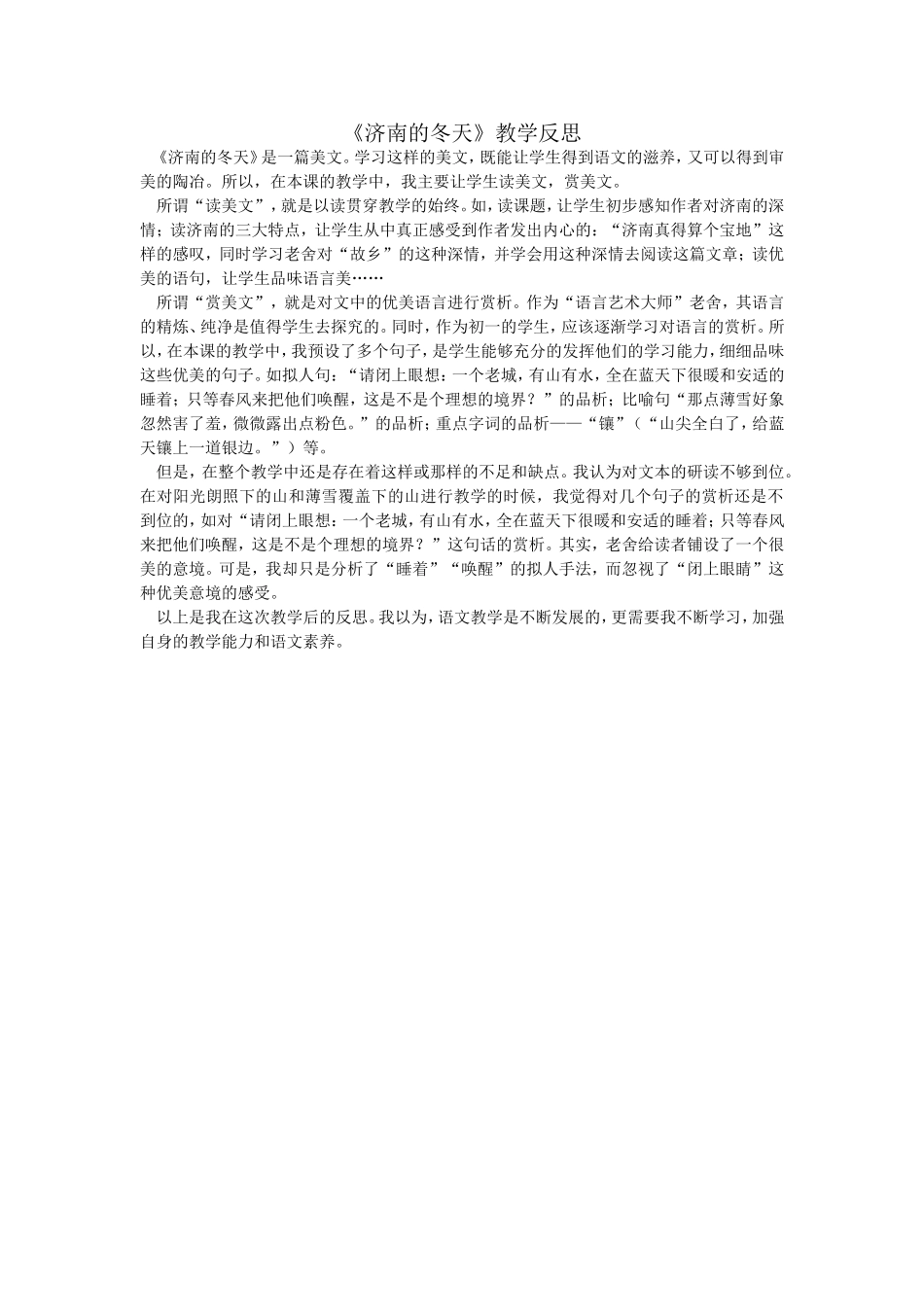 《济南的冬天》教学反思

《济南的冬天》是一篇美文。学习这样的美文，既能让学生得到语文的滋养，又可以得到审美的陶冶。所以，在本课的教学中，我主要让学生读美文，赏美文。

所谓“读美文”，就是以读贯穿教学的始终。如，读课题，让学生初步感知作者对济南的深情；读济南的三大特点，让学生从中真正感受到作者发出内心的：“济南真得算个宝地”这样的感叹，同时学习老舍对“故乡”的这种深情，并学会用这种深情去阅读这篇文章；读优美的语句，让学生品味语言美……

所谓“赏美文”，就是对文中的优美语言进行赏析。作为“语言艺术大师”老舍，其语言的精炼、纯净是值得学生去探究的。同时，作为初一的学生，应该逐渐学习对语言的赏析。所以，在本课的教学中，我预设了多个句子，是学生能够充分的发挥他们的学习能力，细细品味这些优美的句子。如拟人句：“请闭上眼想：一个老城，有山有水，全在蓝天下很暖和安适的睡着；只等春风来把他们唤醒，这是不是个理想的境界？”的品析；比喻句“那点薄雪好象忽然害了羞，微微露出点粉色。”的品析；重点字词的品析——“镶”（“山尖全白了，给蓝天镶上一道银边。”）等。

但是，在整个教学中还是存在着这样或那样的不足和缺点。我认为对文本的研读不够到位。在对阳光朗照下的山和薄雪覆盖下的山进行教学的时候，我觉得对几个句子的赏析还是不到位的，如对“请闭上眼想：一个老城，有山有水，全在蓝天下很暖和安适的睡着；只等春风来把他们唤醒，这是不是个理想的境界？”这句话的赏析。其实，老舍给读者铺设了一个很美的意境。可是，我却只是分析了“睡着”“唤醒”的拟人手法，而忽视了“闭上眼睛”这种优美意境的感受。

以上是我在这次教学后的反思。我以为，语文教学是不断发展的，更需要我不断学习，加强自身的教学能力和语文素养。